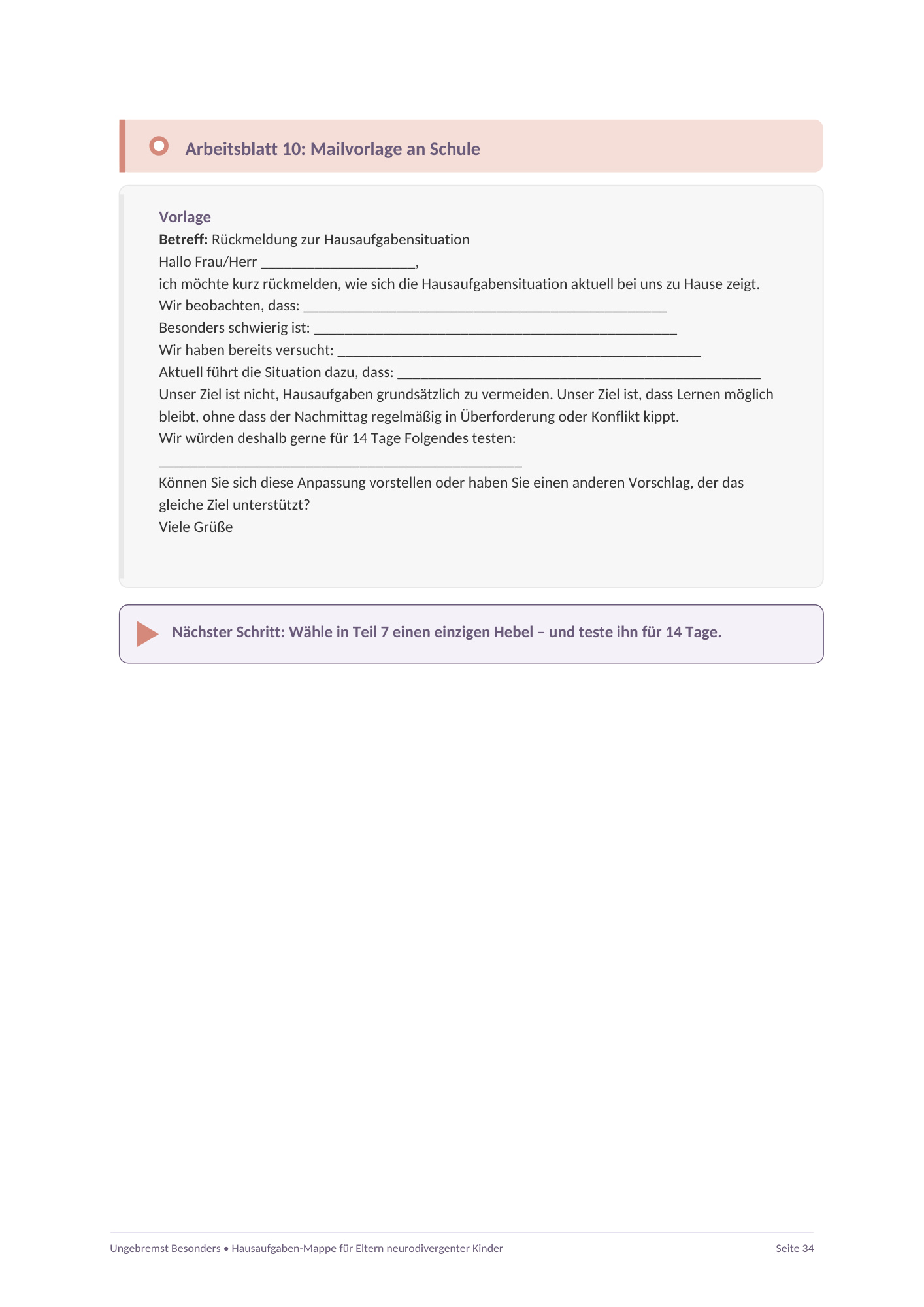 Arbeitsblatt 10: Mailvorlage an Schule

Vorlage
Betreff: Rückmeldung zur Hausaufgabensituation
Hallo Frau/Herr ____,
ich möchte kurz rückmelden, wie sich die Hausaufgabensituation aktuell bei uns zu Hause zeigt.
Wir beobachten, dass: ____
Besonders schwierig ist: ____
Wir haben bereits versucht: ____
Aktuell führt die Situation dazu, dass: ____
Unser Ziel ist nicht, Hausaufgaben grundsätzlich zu vermeiden. Unser Ziel ist, dass Lernen möglich bleibt, ohne dass der Nachmittag regelmäßig in Überforderung oder Konflikt kippt.
Wir würden deshalb gerne für 14 Tage Folgendes testen:
____
Können Sie sich diese Anpassung vorstellen oder haben Sie einen anderen Vorschlag, der das gleiche Ziel unterstützt?
Viele Grüße

Nächster Schritt: Wähle in Teil 7 einen einzigen Hebel – und teste ihn für 14 Tage.

Ungebremst Besonders • Hausaufgaben-Mappe für Eltern neurodivergenter Kinder
Seite 34